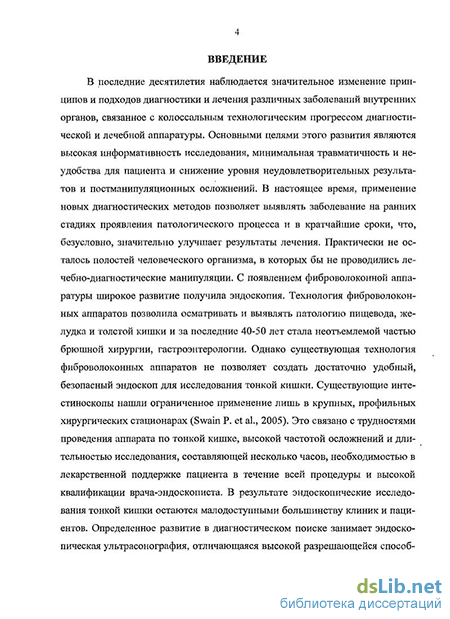 4

ВВЕДЕНИЕ

В последние десятилетия наблюдается значительное изменение принципов и подходов диагностики и лечения различных заболеваний внутренних органов, связанное с колоссальным технологическим прогрессом диагностической и лечебной аппаратуры. Основными целями этого развития являются высокая информативность исследования, минимальная травматичность и неудобства для пациента и снижение уровня неудовлетворительных результатов и постманипуляционных осложнений. В настоящее время, применение новых диагностических методов позволяет выявлять заболевание на ранних стадиях проявления патологического процесса и в кратчайшие сроки, что, безусловно, значительно улучшает результаты лечения. Практически не осталось полостей человеческого организма, в которых бы не проводились лечебно-диагностические манипуляции. С появлением фиброволоконной аппаратуры широкое развитие получила эндоскопия. Технология фиброволоконных аппаратов позволила осматривать и выявлять патологию пищевода, желудка и толстой кишки и за последние 40-50 лет стала неотъемлемой частью брюшной хирургии, гастроэнтерологии. Однако существующая технология фиброволоконных аппаратов не позволяет создать достаточно удобный, безопасный эндоскоп для исследования тонкой кишки. Существующие интестиноскопы нашли ограниченное применение лишь в крупных, профильных хирургических стационарах (Swain P. et al., 2005). Это связано с трудностями проведения аппарата по тонкой кишке, высокой частотой осложнений и длительностью исследования, составляющей несколько часов, необходимостью в лекарственной поддержке пациента в течение всей процедуры и высокой квалификации врача-эндоскописта. В результате эндоскопические исследования тонкой кишки остаются малодоступными большинству клиник и пациентов. Определенное развитие в диагностическом поиске занимает эндоскопическая ультрасонография, отличающаяся высокой разрешающейся способ-

dsLib.net
библиотека диссертаций